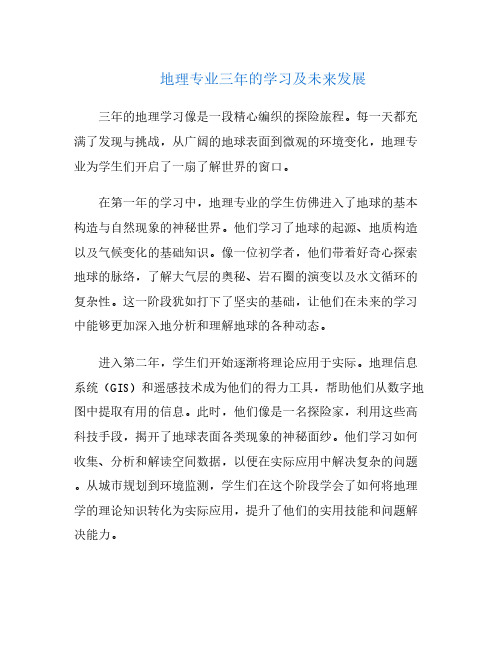 地理专业三年的学习及未来发展

三年的地理学习像是一段精心编织的探险旅程。每一天都充满了发现与挑战，从广阔的地球表面到微观的环境变化，地理专业为学生们开启了一扇了解世界的窗口。

在第一年的学习中，地理专业的学生仿佛进入了地球的基本构造与自然现象的神秘世界。他们学习了地球的起源、地质构造以及气候变化的基础知识。像一位初学者，他们带着好奇心探索地球的脉络，了解大气层的奥秘、岩石圈的演变以及水文循环的复杂性。这一阶段犹如打下了坚实的基础，让他们在未来的学习中能够更加深入地分析和理解地球的各种动态。

进入第二年，学生们开始逐渐将理论应用于实际。地理信息系统（GIS）和遥感技术成为他们的得力工具，帮助他们从数字地图中提取有用的信息。此时，他们像是一名探险家，利用这些高科技手段，揭开了地球表面各类现象的神秘面纱。他们学习如何收集、分析和解读空间数据，以便在实际应用中解决复杂的问题。从城市规划到环境监测，学生们在这个阶段学会了如何将地理学的理论知识转化为实际应用，提升了他们的实用技能和问题解决能力。